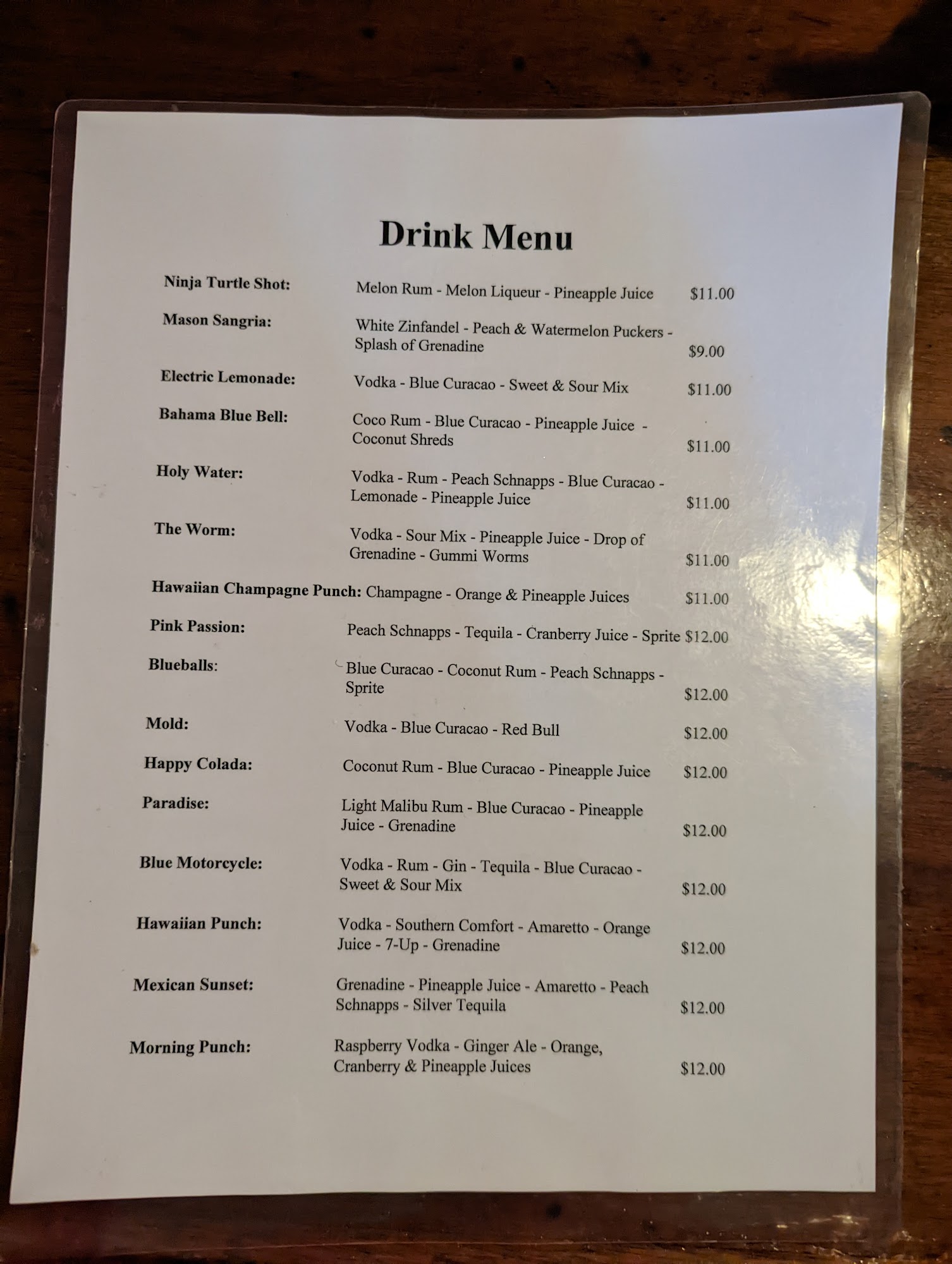 Drink Menu

Ninja Turtle Shot: Melon Rum - Melon Liqueur - Pineapple Juice $11.00

Mason Sangria: White Zinfandel - Peach & Watermelon Puckers - Splash of Grenadine $9.00

Electric Lemonade: Vodka - Blue Curacao - Sweet & Sour Mix $11.00

Bahama Blue Bell: Coco Rum - Blue Curacao - Pineapple Juice - Coconut Shreds $11.00

Holy Water: Vodka - Rum - Peach Schnapps - Blue Curacao - Lemonade - Pineapple Juice $11.00

The Worm: Vodka - Sour Mix - Pineapple Juice - Drop of Grenadine - Gummi Worms $11.00

Hawaiian Champagne Punch: Champagne - Orange & Pineapple Juices $11.00

Pink Passion: Peach Schnapps - Tequila - Cranberry Juice - Sprite $12.00

Blueballs: Blue Curacao - Coconut Rum - Peach Schnapps - Sprite $12.00

Mold: Vodka - Blue Curacao - Red Bull $12.00

Happy Colada: Coconut Rum - Blue Curacao - Pineapple Juice $12.00

Paradise: Light Malibu Rum - Blue Curacao - Pineapple Juice - Grenadine $12.00

Blue Motorcycle: Vodka - Rum - Gin - Tequila - Blue Curacao - Sweet & Sour Mix $12.00

Hawaiian Punch: Vodka - Southern Comfort - Amaretto - Orange Juice - 7-Up - Grenadine $12.00

Mexican Sunset: Grenadine - Pineapple Juice - Amaretto - Peach Schnapps - Silver Tequila $12.00

Morning Punch: Raspberry Vodka - Ginger Ale - Orange, Cranberry & Pineapple Juices $12.00